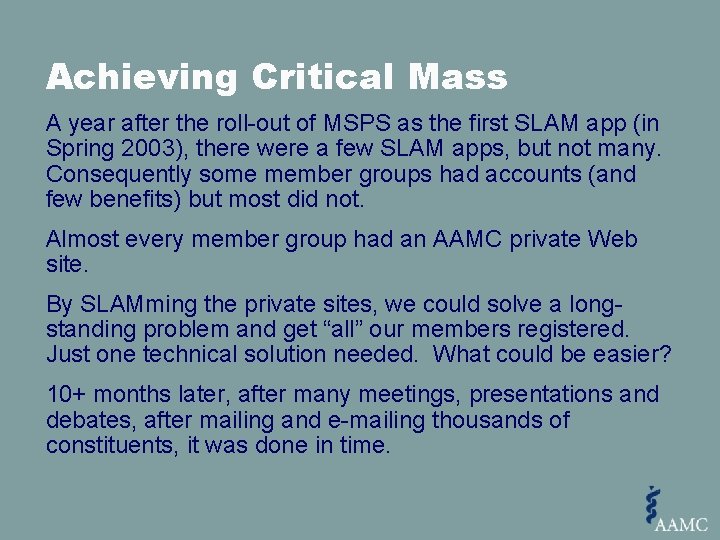 Achieving Critical Mass

A year after the roll-out of MSPS as the first SLAM app (in Spring 2003), there were a few SLAM apps, but not many. Consequently some member groups had accounts (and few benefits) but most did not.

Almost every member group had an AAMC private Web site.

By SLAMming the private sites, we could solve a long-standing problem and get “all” our members registered. Just one technical solution needed. What could be easier?

10+ months later, after many meetings, presentations and debates, after mailing and e-mailing thousands of constituents, it was done in time.

AAMC